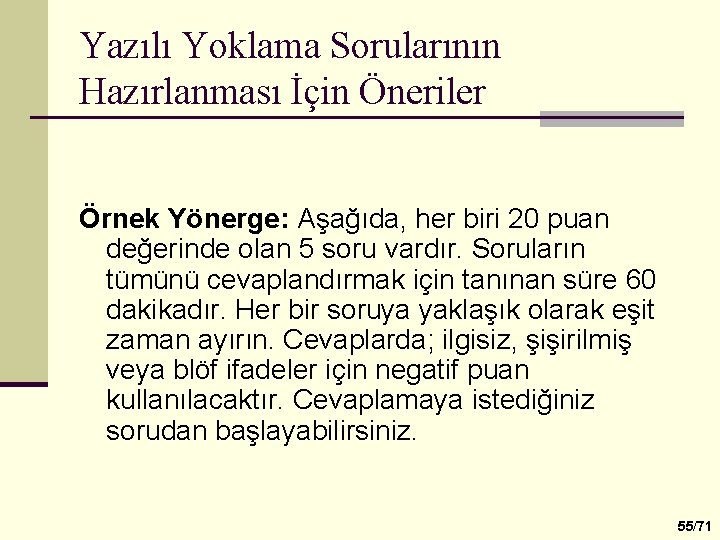 Yazılı Yoklama Sorularının
Hazırlanması İçin Öneriler

Örnek Yönerge: Aşağıda, her biri 20 puan değerinde olan 5 soru vardır. Soruların tümünü cevaplandırmak için tanınan süre 60 dakikadır. Her bir soruya yaklaşık olarak eşit zaman ayırın. Cevaplarda; ilgisiz, şişirilmiş veya blöf ifadeler için negatif puan kullanılacaktır. Cevaplamaya istediğiniz sorudan başlayabilirsiniz.

55/71